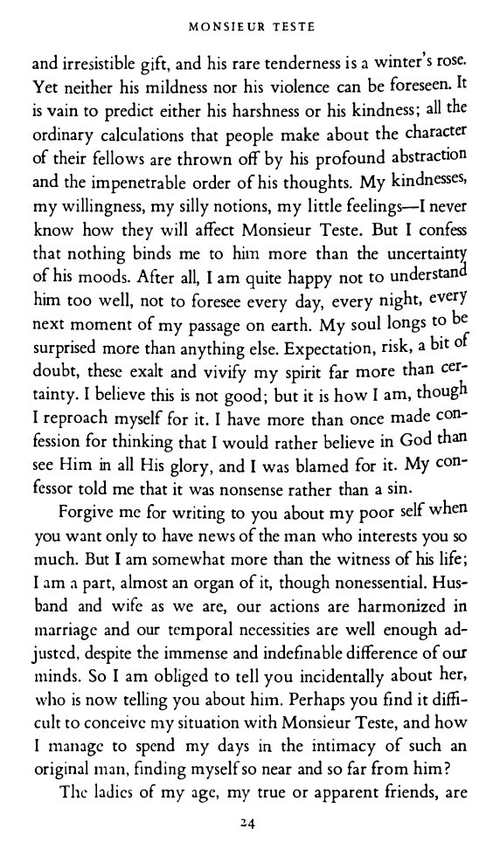 MONSIEUR TESTE

and irresistible gift, and his rare tenderness is a winter's rose. Yet neither his mildness nor his violence can be foreseen. It is vain to predict either his harshness or his kindness; all the ordinary calculations that people make about the character of their fellows are thrown off by his profound abstraction and the impenetrable order of his thoughts. My kindnesses, my willingness, my silly notions, my little feelings—I never know how they will affect Monsieur Teste. But I confess that nothing binds me to him more than the uncertainty of his moods. After all, I am quite happy not to understand him too well, not to foresee every day, every night, every next moment of my passage on earth. My soul longs to be surprised more than anything else. Expectation, risk, a bit of doubt, these exalt and vivify my spirit far more than certainty. I believe this is not good; but it is how I am, though I reproach myself for it. I have more than once made confession for thinking that I would rather believe in God than see Him in all His glory, and I was blamed for it. My confessor told me that it was nonsense rather than a sin.

Forgive me for writing to you about my poor self when you want only to have news of the man who interests you so much. But I am somewhat more than the witness of his life; I am a part, almost an organ of it, though nonessential. Husband and wife as we are, our actions are harmonized in marriage and our temporal necessities are well enough adjusted, despite the immense and indefinable difference of our minds. So I am obliged to tell you incidentally about her, who is now telling you about him. Perhaps you find it difficult to conceive my situation with Monsieur Teste, and how I manage to spend my days in the intimacy of such an original man, finding myself so near and so far from him?

The ladies of my age, my true or apparent friends, are

24